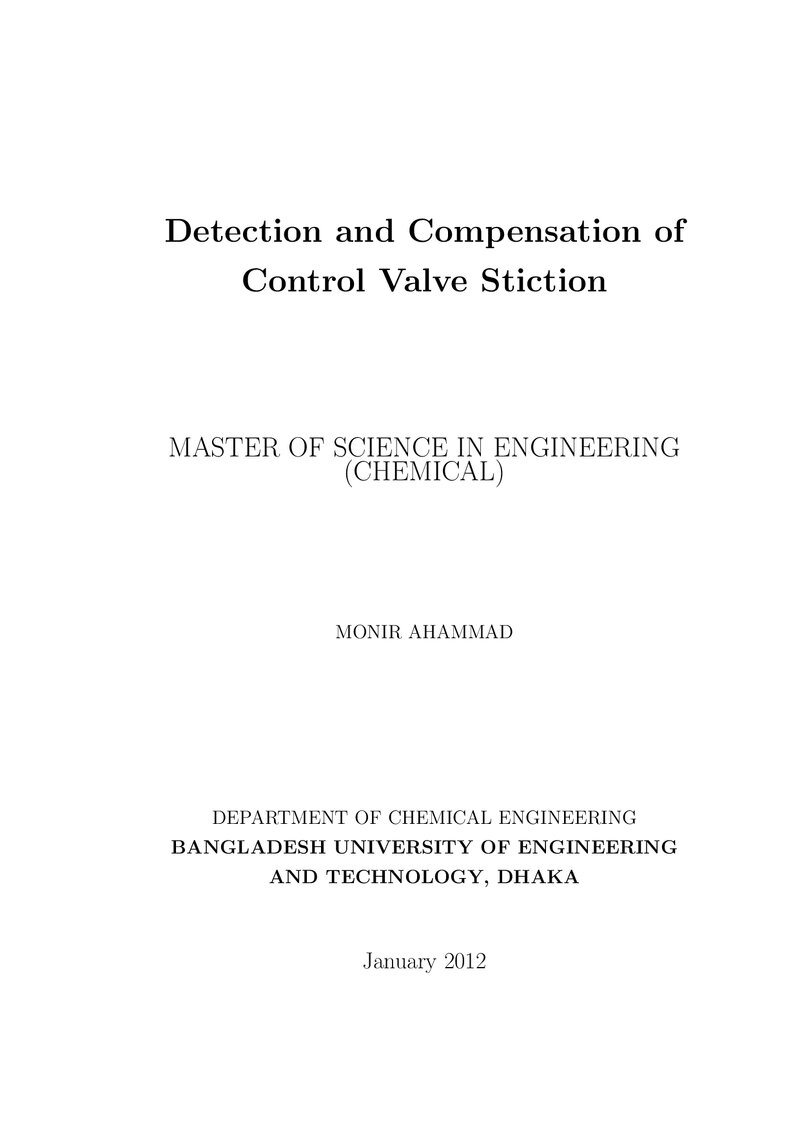 Detection and Compensation of Control Valve Stiction

MASTER OF SCIENCE IN ENGINEERING (CHEMICAL)

MONIR AHAMMAD

DEPARTMENT OF CHEMICAL ENGINEERING
BANGLADESH UNIVERSITY OF ENGINEERING AND TECHNOLOGY, DHAKA

January 2012